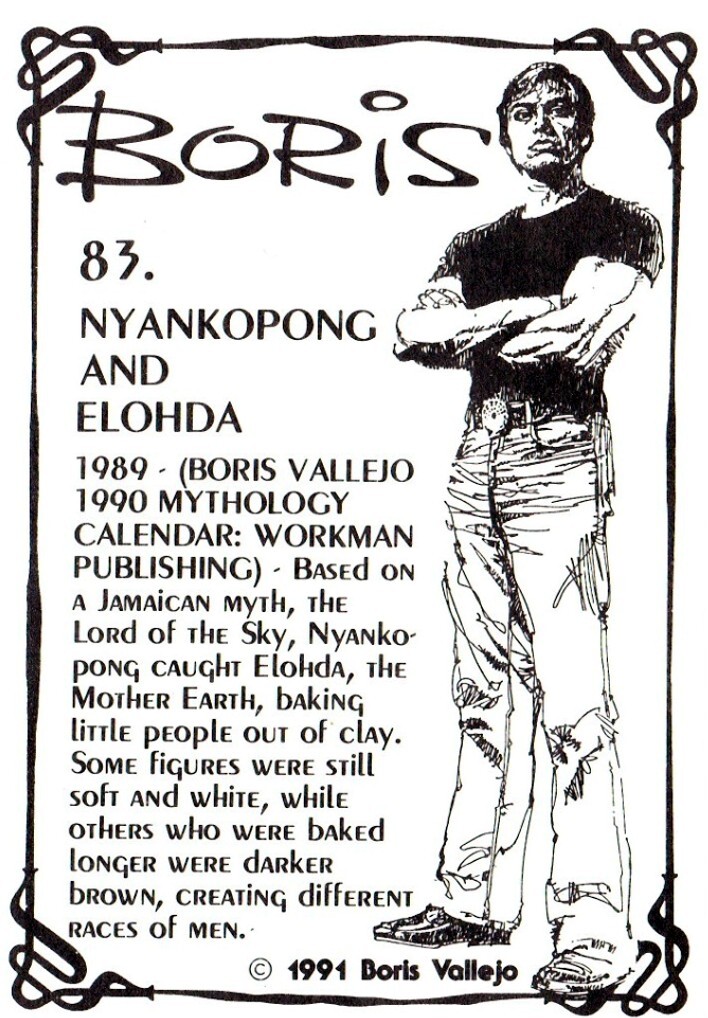 BORIS

83.

NYANKOPONG AND ELOHDA

1989 - (BORIS VALLEJO 1990 MYTHOLOGY CALENDAR: WORKMAN PUBLISHING) - Based on a Jamaican myth, the Lord of the Sky, Nyankopong caught Elohda, the Mother Earth, baking little people out of clay. Some figures were still soft and white, while others who were baked longer were darker brown, creating different races of men.

© 1991 Boris Vallejo